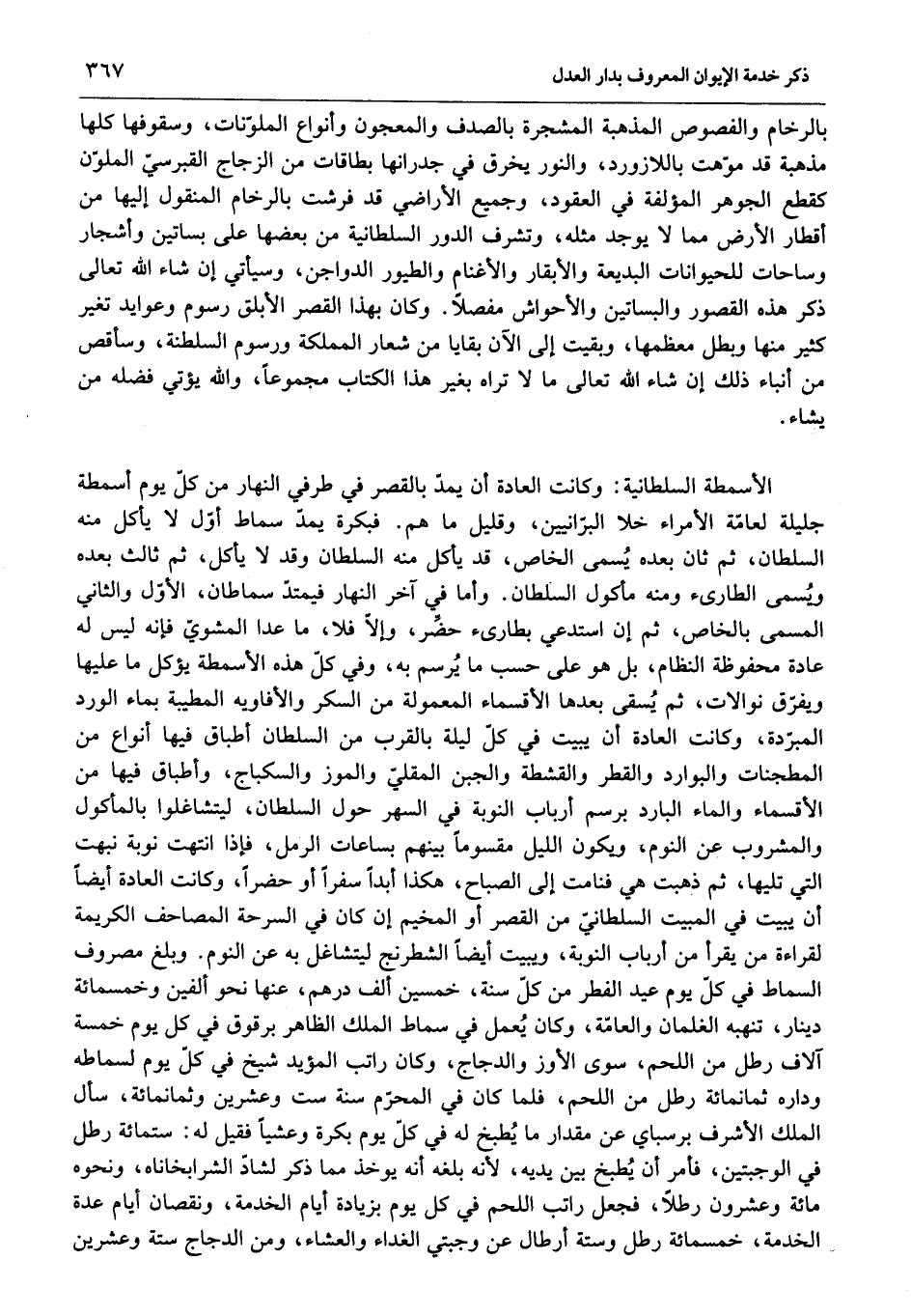 ذكر خدمة الإيوان المعروف بدار العدل ٣٦٧

بالرخام والفصوص المذهبة المشجرة بالصدف والمعجون وأنواع الملوّنات، وسقوفها كلها مذهبة قد موّهت باللازورد، والنور يخرق في جدرانها بطاقات من الزجاج القبرسيّ الملوّن كقطع الجوهر المؤلفة في العقود، وجميع الأراضي قد فرشت بالرخام المنقول إليها من أقطار الأرض مما لا يوجد مثله، وتشرف الدور السلطانية من بعضها على بساتين وأشجار وساحات للحيوانات البديعة والأبقار والأغنام والطيور الدواجن، وسيأتي إن شاء الله تعالى ذكر هذه القصور والبساتين والأحواش مفصلاً. وكان بهذا القصر الأبلق رسوم وعوايد تغير كثير منها وبطل معظمها، وبقيت إلى الآن بقايا من شعار المملكة ورسوم السلطنة، وسأقص من أنباء ذلك إن شاء الله تعالى ما لا تراه بغير هذا الكتاب مجموعاً، والله يؤتي فضله من يشاء.

الأسمطة السلطانية: وكانت العادة أن يمدّ بالقصر في طرفي النهار من كلّ يوم أسمطة جليلة لعامّة الأمراء خلا البرّانيين، وقليل ما هم. فبكرة يمدّ سماط أوّل لا يأكل منه السلطان، ثم ثان بعده يُسمى الخاص، قد يأكل منه السلطان وقد لا يأكل، ثم ثالث بعده ويُسمى الطارىء ومنه مأكول السلطان. وأما في آخر النهار فيمتدّ سماطان، الأوّل والثاني المسمى بالخاص، ثم إن استدعي بطارىء حضّر، وإلاّ فلا، ما عدا المشويّ فإنه ليس له عادة محفوظة النظام، بل هو على حسب ما يُرسم به، وفي كلّ هذه الأسمطة يؤكل ما عليها ويفرّق نوالات، ثم يُسقى بعدها الأقسماء المعمولة من السكر والأفاويه المطيبة بماء الورد المبرّدة، وكانت العادة أن يبيت في كلّ ليلة بالقرب من السلطان أطباق فيها أنواع من المطجنات والبوارد والقطر والقشطة والجبن المقليّ والموز والسكباج، وأطباق فيها من الأقسماء والماء البارد برسم أرباب النوبة في السهر حول السلطان، ليتشاغلوا بالمأكول والمشروب عن النوم، ويكون الليل مقسوماً بينهم بساعات الرمل، فإذا انتهت نوبة نبهت التي تليها، ثم ذهبت هي فنامت إلى الصباح، هكذا أبداً سفراً أو حضراً، وكانت العادة أيضاً أن يبيت في المبيت السلطانيّ من القصر أو المخيم إن كان في السرحة المصاحف الكريمة لقراءة من يقرأ من أرباب النوبة، ويبيت أيضاً الشطرنج ليتشاغل به عن النوم. وبلغ مصروف السماط في كلّ يوم عيد الفطر من كلّ سنة، خمسين ألف درهم، عنها نحو ألفين وخمسمائة دينار، تنهبه الغلمان والعامّة، وكان يُعمل في سماط الملك الظاهر برقوق في كل يوم خمسة آلاف رطل من اللحم، سوى الأوز والدجاج، وكان راتب المؤيد شيخ في كلّ يوم لسماطه وداره ثمانمائة رطل من اللحم، فلما كان في المحرّم سنة ست وعشرين وثمانمائة، سأل الملك الأشرف برسباي عن مقدار ما يُطبخ له في كلّ يوم بكرة وعشياً فقيل له: ستمائة رطل في الوجبتين، فأمر أن يُطبخ بين يديه، لأنه بلغه أنه يوخذ مما ذكر لشادّ الشرابخاناه، ونحوه مائة وعشرون رطلاً، فجعل راتب اللحم في كل يوم بزيادة أيام الخدمة، ونقصان أيام عدة الخدمة، خمسمائة رطل وستة أرطال عن وجبتي الغداء والعشاء، ومن الدجاج ستة وعشرين